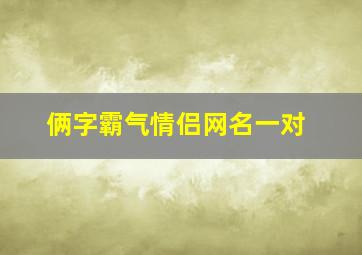 俩字霸气情侣网名一对